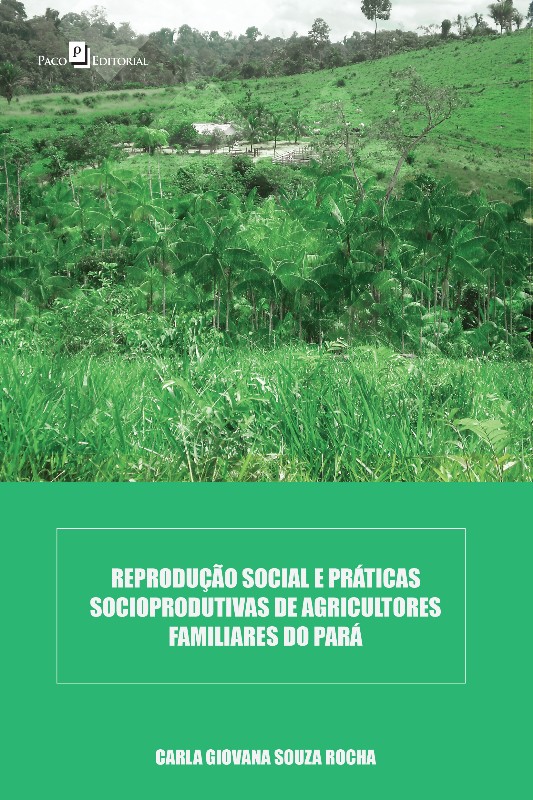 Paco Editorial

REPRODUÇÃO SOCIAL E PRÁTICAS SOCIOPRODUTIVAS DE AGRICULTORES FAMILIARES DO PARÁ

CARLA GIOVANA SOUZA ROCHA